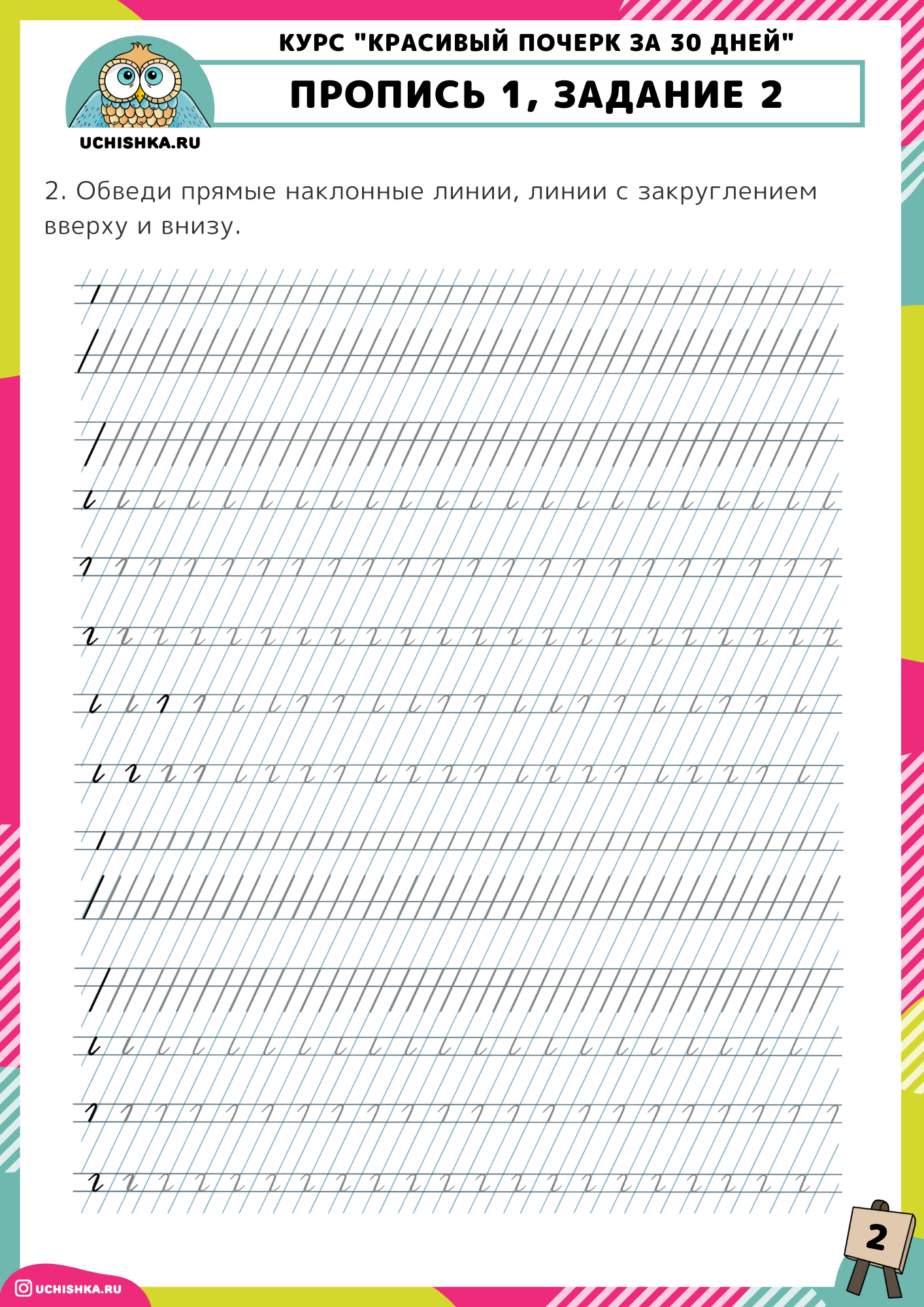 КУРС "КРАСИВЫЙ ПОЧЕРК ЗА 30 ДНЕЙ"

ПРОПИСЬ 1, ЗАДАНИЕ 2

UCHISHKA.RU

2. Обведи прямые наклонные линии, линии с закруглением вверху и внизу.

2

UCHISHKA.RU